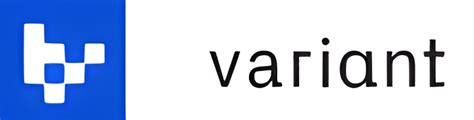 variant